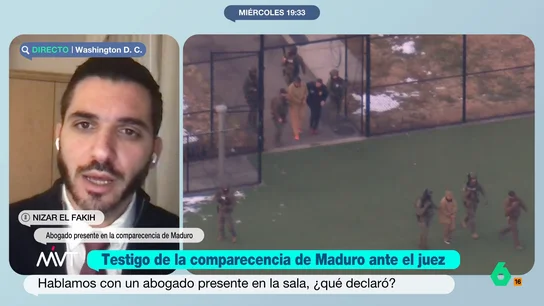 MIÉRCOLES 19:33

DIRECTO | Washington D. C.

NIZAR EL FAKIH

Abogado presente en la comparecencia de Maduro

MVT

Testigo de la comparecencia de Maduro ante el juez

Hablamos con un abogado presente en la sala, ¿qué declaró?

6

16